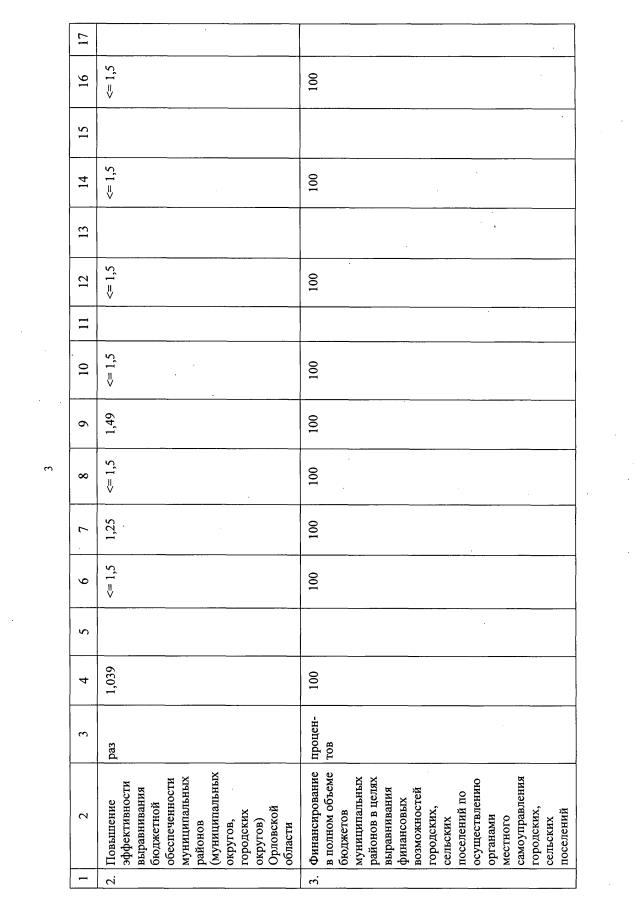 3

| 1 | 2 | 3 | 4 | 5 | 6 | 7 | 8 | 9 | 10 | 11 | 12 | 13 | 14 | 15 | 16 | 17 |
|---|---|---|---|---|---|---|---|---|---|---|---|---|---|---|---|---|
| 2. | Повышение эффективности выравнивания бюджетной обеспеченности муниципальных районов (муниципальных округов, городских округов) Орловской области | раз | 1,039 | | <= 1,5 | 1,25 | <= 1,5 | 1,49 | <= 1,5 | | <= 1,5 | | <= 1,5 | | <= 1,5 | |
| 3. | Финансирование в полном объеме бюджетов муниципальных районов в целях выравнивания финансовых возможностей городских, сельских поселений по осуществлению органами местного самоуправления городских, сельских поселений | процентов | 100 | | 100 | 100 | 100 | 100 | 100 | | 100 | | 100 | | 100 | |